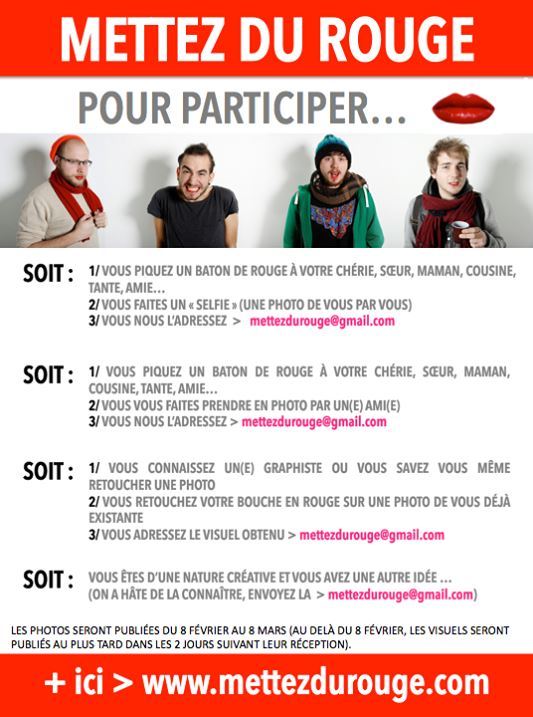 METTEZ DU ROUGE

POUR PARTICIPER...

SOIT : 1/ VOUS PIQUEZ UN BATON DE ROUGE À VOTRE CHÉRIE, SŒUR, MAMAN, COUSINE, TANTE, AMIE...
2/ VOUS FAITES UN « SELFIE » (UNE PHOTO DE VOUS PAR VOUS)
3/ VOUS NOUS L'ADRESSEZ > mettezdurouge@gmail.com

SOIT : 1/ VOUS PIQUEZ UN BATON DE ROUGE À VOTRE CHÉRIE, SŒUR, MAMAN, COUSINE, TANTE, AMIE...
2/ VOUS VOUS FAITES PRENDRE EN PHOTO PAR UN(E) AMI(E)
3/ VOUS NOUS L'ADRESSEZ > mettezdurouge@gmail.com

SOIT : 1/ VOUS CONNAISSEZ UN(E) GRAPHISTE OU VOUS SAVEZ VOUS MÊME RETOUCHER UNE PHOTO
2/ VOUS RETOUCHEZ VOTRE BOUCHE EN ROUGE SUR UNE PHOTO DE VOUS DÉJÀ EXISTANTE
3/ VOUS ADRESSEZ LE VISUEL OBTENU > mettezdurouge@gmail.com

SOIT : VOUS ÊTES D'UNE NATURE CRÉATIVE ET VOUS AVEZ UNE AUTRE IDÉE ...
(ON A HÂTE DE LA CONNAÎTRE, ENVOYEZ LA > mettezdurouge@gmail.com)

LES PHOTOS SERONT PUBLIÉES DU 8 FÉVRIER AU 8 MARS (AU DELÀ DU 8 FÉVRIER, LES VISUELS SERONT PUBLIÉS AU PLUS TARD DANS LES 2 JOURS SUIVANT LEUR RÉCEPTION).

+ ici > www.mettezdurouge.com